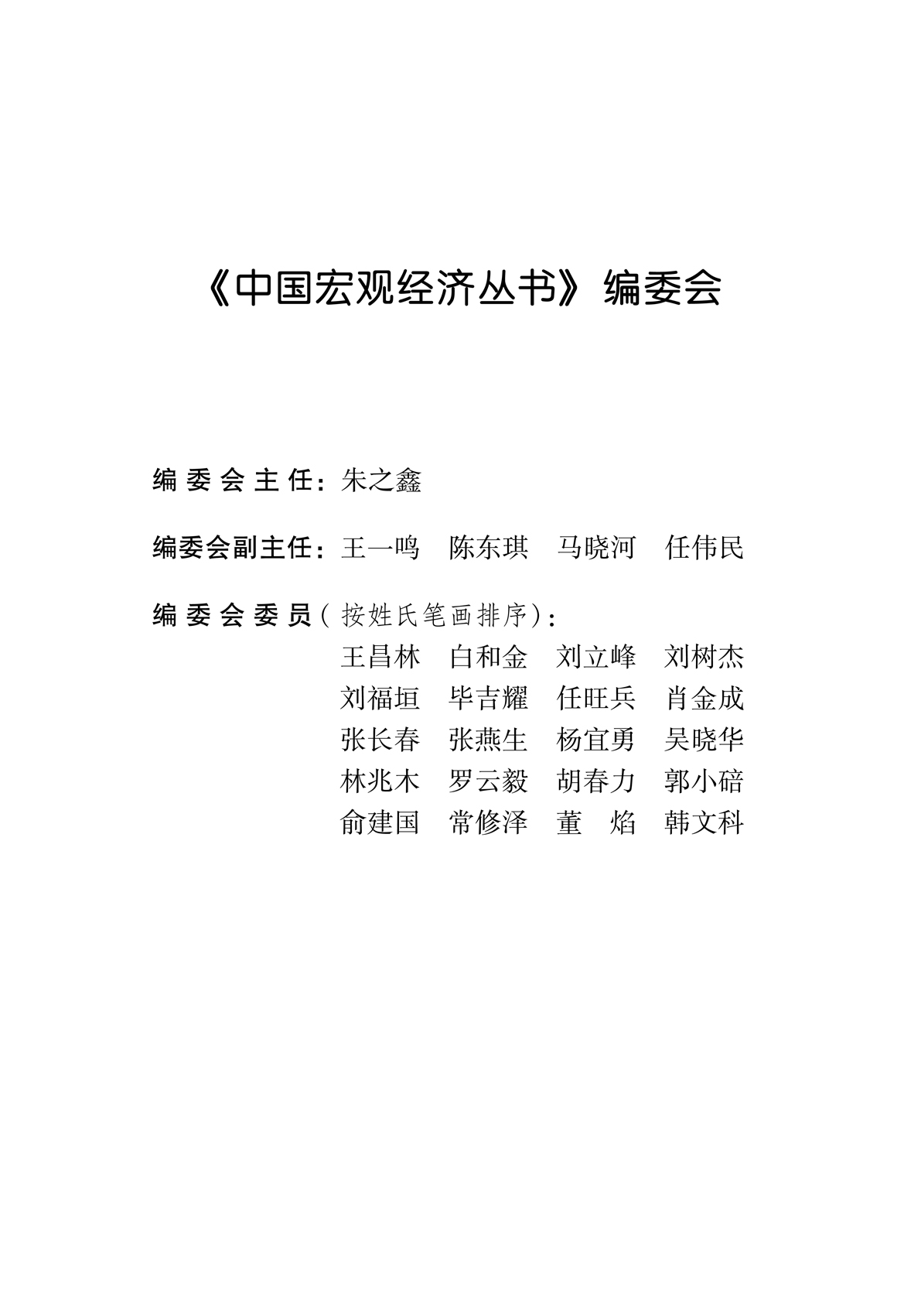 《中国宏观经济丛书》编委会

编委会主任：朱之鑫

编委会副主任：王一鸣　陈东琪　马晓河　任伟民

编委会委员（按姓氏笔画排序）：
王昌林　白和金　刘立峰　刘树杰
刘福垣　毕吉耀　任旺兵　肖金成
张长春　张燕生　杨宜勇　吴晓华
林兆木　罗云毅　胡春力　郭小碚
俞建国　常修泽　董　焰　韩文科